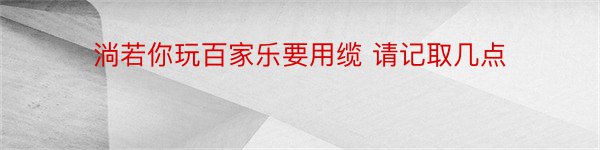 淌若你玩百家乐要用缆 请记取几点